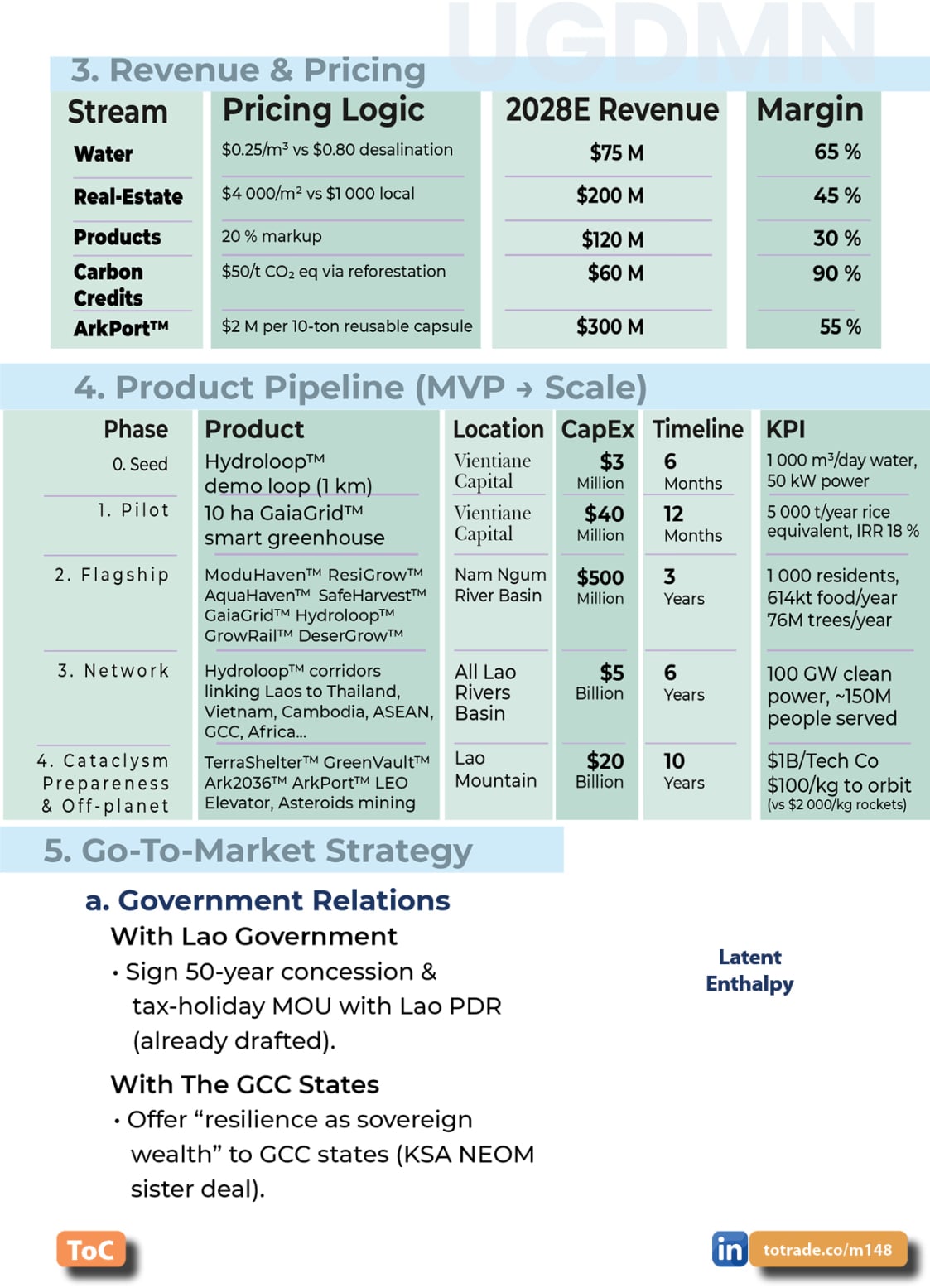 UGDMN

3. Revenue & Pricing

| Stream | Pricing Logic | 2028E Revenue | Margin |
|---|---|---|---|
| Water | \$0.25/m³ vs \$0.80 desalination | \$75 M | 65 % |
| Real-Estate | \$4 000/m² vs \$1 000 local | \$200 M | 45 % |
| Products | 20 % markup | \$120 M | 30 % |
| Carbon Credits | \$50/t $CO_2$ eq via reforestation | \$60 M | 90 % |
| ArkPort™ | \$2 M per 10-ton reusable capsule | \$300 M | 55 % |

4. Product Pipeline (MVP → Scale)

| Phase | Product | Location | CapEx | Timeline | KPI |
|---|---|---|---|---|---|
| 0. Seed | Hydroloop™ demo loop (1 km) | Vientiane Capital | \$3 Million | 6 Months | 1 000 m³/day water, 50 kW power |
| 1. Pilot | 10 ha GaiaGrid™ smart greenhouse | Vientiane Capital | \$40 Million | 12 Months | 5 000 t/year rice equivalent, IRR 18 % |
| 2. Flagship | ModuHaven™ ResiGrow™ AquaHaven™ SafeHarvest™ GaiaGrid™ Hydroloop™ GrowRail™ DeserGrow™ | Nam Ngum River Basin | \$500 Million | 3 Years | 1 000 residents, 614kt food/year 76M trees/year |
| 3. Network | Hydroloop™ corridors linking Laos to Thailand, Vietnam, Cambodia, ASEAN, GCC, Africa... | All Lao Rivers Basin | \$5 Billion | 6 Years | 100 GW clean power, ~150M people served |
| 4. Cataclysm Prepareness & Off-planet | TerraShelter™ GreenVault™ Ark2036™ ArkPort™ LEO Elevator, Asteroids mining | Lao Mountain | \$20 Billion | 10 Years | \$1B/Tech Co \$100/kg to orbit (vs \$2 000/kg rockets) |

5. Go-To-Market Strategy

a. Government Relations

With Lao Government

• Sign 50-year concession & tax-holiday MOU with Lao PDR (already drafted).

With The GCC States

• Offer “resilience as sovereign wealth” to GCC states (KSA NEOM sister deal).

Latent Enthalpy

ToC

in totrade.co/m148